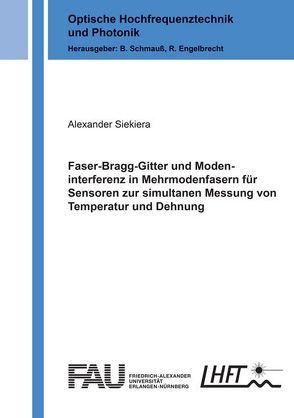 Optische Hochfrequenztechnik und Photonik
Herausgeber: B. Schmauß, R. Engelbrecht

Alexander Siekiera

Faser-Bragg-Gitter und Modeninterferenz in Mehrmodenfasern für Sensoren zur simultanen Messung von Temperatur und Dehnung

FAU FRIEDRICH-ALEXANDER UNIVERSITÄT ERLANGEN-NÜRNBERG

LHFT